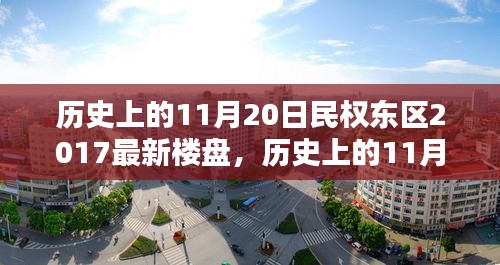 历史上的11月20日民权东区2017最新楼盘，历史上的11月